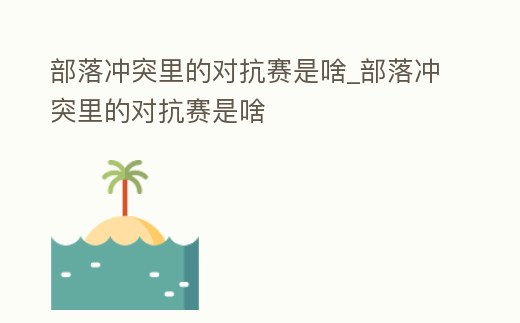 部落冲突里的对抗赛是啥_部落冲突里的对抗赛是啥